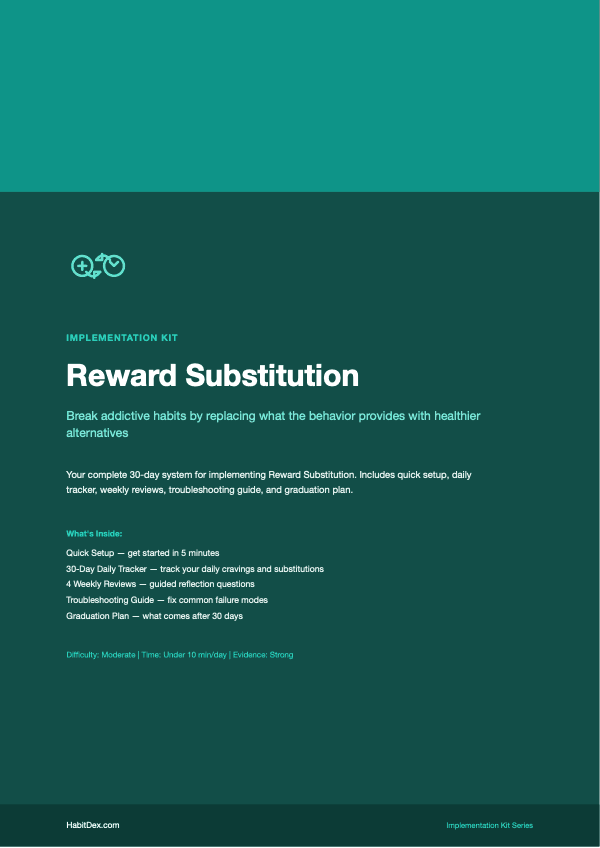 IMPLEMENTATION KIT

Reward Substitution

Break addictive habits by replacing what the behavior provides with healthier alternatives

Your complete 30-day system for implementing Reward Substitution. Includes quick setup, daily tracker, weekly reviews, troubleshooting guide, and graduation plan.

What's Inside:

Quick Setup — get started in 5 minutes
30-Day Daily Tracker — track your daily cravings and substitutions
4 Weekly Reviews — guided reflection questions
Troubleshooting Guide — fix common failure modes
Graduation Plan — what comes after 30 days

Difficulty: Moderate | Time: Under 10 min/day | Evidence: Strong

HabitDex.com

Implementation Kit Series